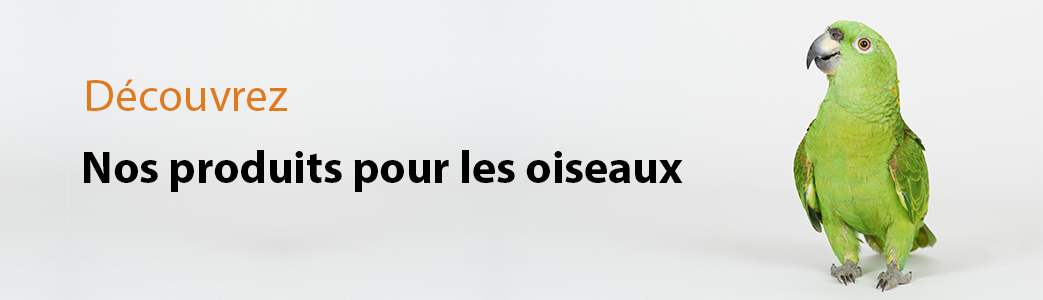 Découvrez

Nos produits pour les oiseaux